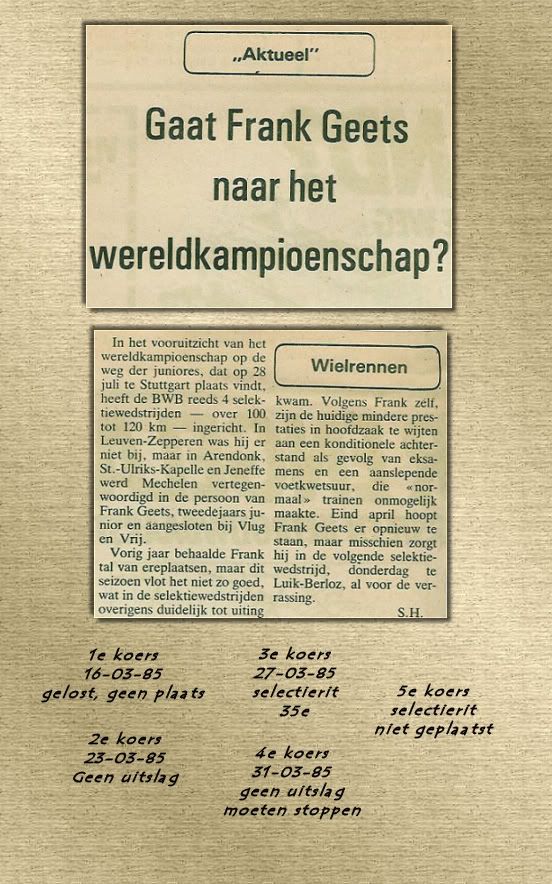 „Aktueel"

Gaat Frank Geets naar het wereldkampioenschap?

In het vooruitzicht van het wereldkampioenschap op de weg der juniores, dat op 28 juli te Stuttgart plaats vindt, heeft de BWB reeds 4 selektiewedstrijden — over 100 tot 120 km — ingericht. In Leuven-Zepperen was hij er niet bij, maar in Arendonk, St.-Ulriks-Kapelle en Jeneffe werd Mechelen vertegenwoordigd in de persoon van Frank Geets, tweedejaars junior en aangesloten bij Vlug en Vrij.

Vorig jaar behaalde Frank tal van ereplaatsen, maar dit seizoen vlot het niet zo goed, wat in de selektiewedstrijden overigens duidelijk tot uiting

Wielrennen

kwam. Volgens Frank zelf, zijn de huidige mindere prestaties in hoofdzaak te wijten aan een konditionele achterstand als gevolg van eksamens en een aanslepende voetkwetsuur, die «normaal» trainen onmogelijk maakte. Eind april hoopt Frank Geets er opnieuw te staan, maar misschien zorgt hij in de volgende selektiewedstrijd, donderdag te Luik-Berloz, al voor de verrassing.

S.H.

1e koers
16-03-85
gelost, geen plaats

2e koers
23-03-85
Geen uitslag

3e koers
27-03-85
selectierit
35e

4e koers
31-03-85
geen uitslag
moeten stoppen

5e koers
selectierit
niet geplaatst